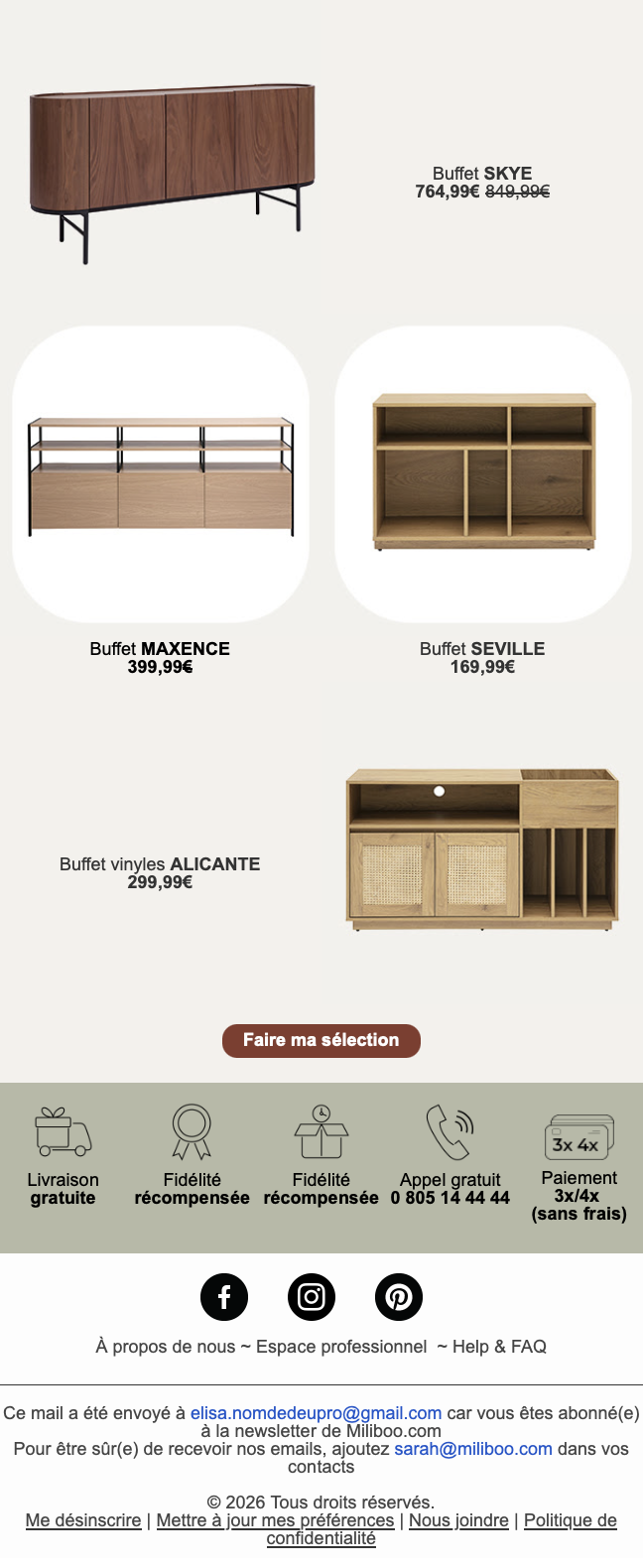 Buffet SKYE
764,99€ 849,99€

Buffet MAXENCE
399,99€

Buffet SEVILLE
169,99€

Buffet vinyles ALICANTE
299,99€

Faire ma sélection

Livraison
gratuite

Fidélité
récompensée

Fidélité
récompensée

Appel gratuit
0 805 14 44 44

3x 4x

Paiement
3x/4x
(sans frais)

À propos de nous ~ Espace professionnel ~ Help & FAQ

Ce mail a été envoyé à elisa.nomdedeupro@gmail.com car vous êtes abonné(e) à la newsletter de Miliboo.com
Pour être sûr(e) de recevoir nos emails, ajoutez sarah@miliboo.com dans vos contacts

© 2026 Tous droits réservés.
Me désinscrire | Mettre à jour mes préférences | Nous joindre | Politique de confidentialité